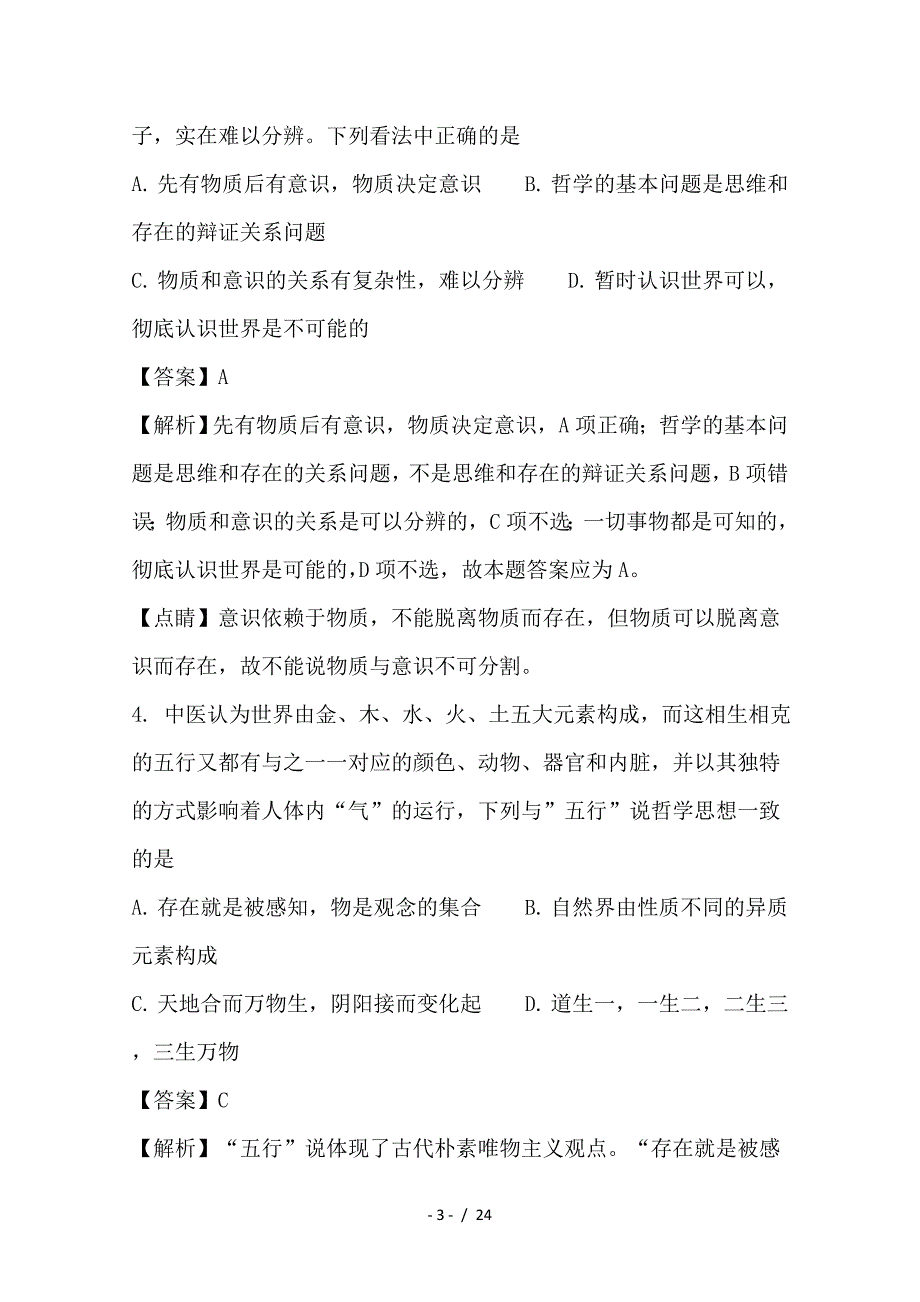 子，实在难以分辨。下列看法中正确的是

A. 先有物质后有意识，物质决定意识　　B. 哲学的基本问题是思维和存在的辩证关系问题

C. 物质和意识的关系有复杂性，难以分辨　　D. 暂时认识世界可以，彻底认识世界是不可能的

【答案】A

【解析】先有物质后有意识，物质决定意识，A 项正确；哲学的基本问题是思维和存在的关系问题，不是思维和存在的辩证关系问题，B 项错误；物质和意识的关系是可以分辨的，C 项不选；一切事物都是可知的，彻底认识世界是可能的，D 项不选，故本题答案应为 A。

【点睛】意识依赖于物质，不能脱离物质而存在，但物质可以脱离意识而存在，故不能说物质与意识不可分割。

4. 中医认为世界由金、木、水、火、土五大元素构成，而这相生相克的五行又都有与之一一对应的颜色、动物、器官和内脏，并以其独特的方式影响着人体内“气”的运行，下列与”五行”说哲学思想一致的是

A. 存在就是被感知，物是观念的集合　　B. 自然界由性质不同的异质元素构成

C. 天地合而万物生，阴阳接而变化起　　D. 道生一，一生二，二生三，三生万物

【答案】C

【解析】“五行”说体现了古代朴素唯物主义观点。“存在就是被感

- 3 - / 24